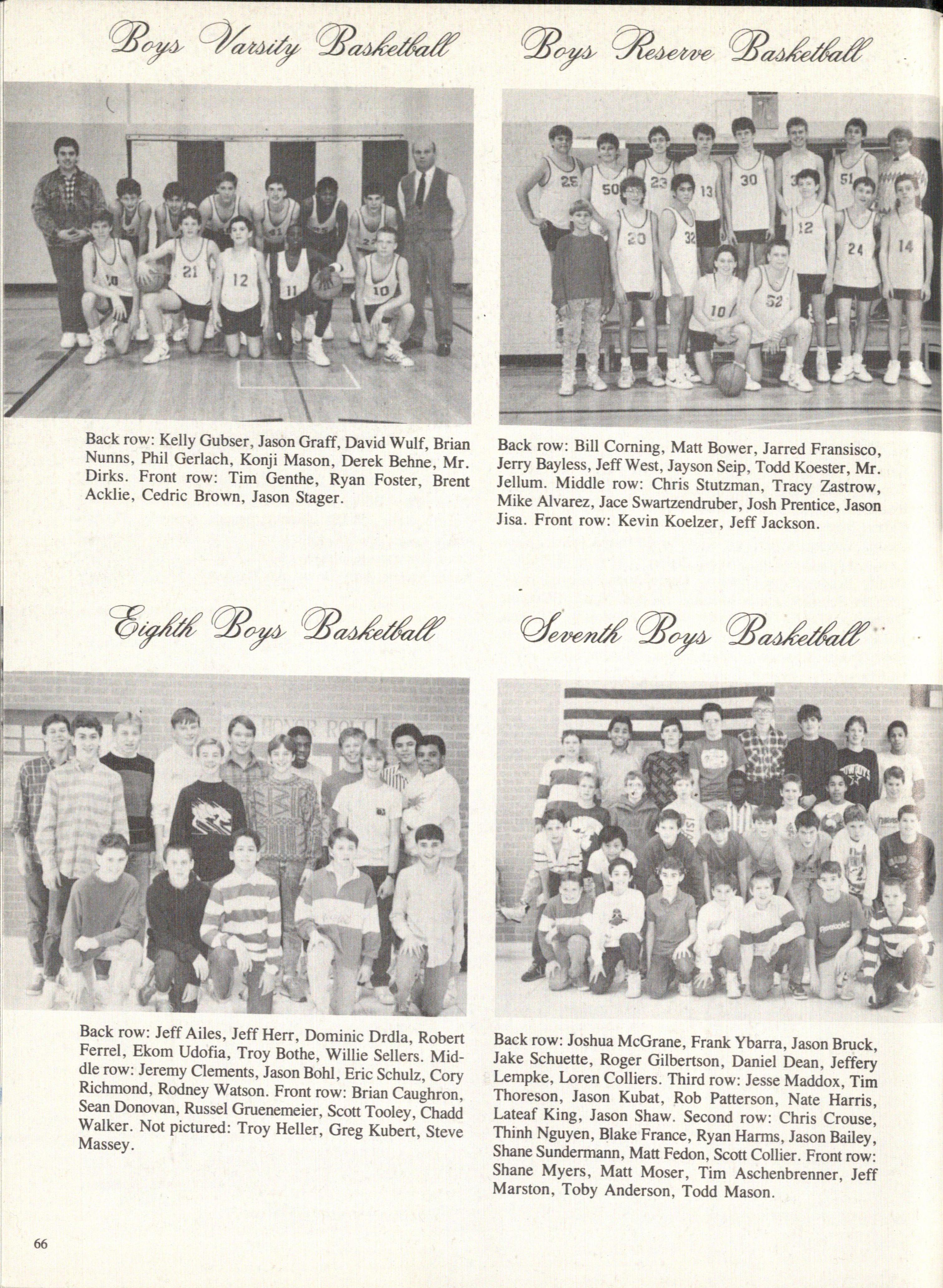 Boys Varsity Basketball

Back row: Kelly Gubser, Jason Graff, David Wulf, Brian Nunns, Phil Gerlach, Konji Mason, Derek Behne, Mr. Dirks. Front row: Tim Genthe, Ryan Foster, Brent Acklie, Cedric Brown, Jason Stager.

Boys Reserve Basketball

Back row: Bill Corning, Matt Bower, Jarred Fransisco, Jerry Bayless, Jeff West, Jayson Seip, Todd Koester, Mr. Jellum. Middle row: Chris Stutzman, Tracy Zastrow, Mike Alvarez, Jace Swartzendruber, Josh Prentice, Jason Jisa. Front row: Kevin Koelzer, Jeff Jackson.

Eighth Boys Basketball

Back row: Jeff Ailes, Jeff Herr, Dominic Drdla, Robert Ferrel, Ekom Udofia, Troy Bothe, Willie Sellers. Middle row: Jeremy Clements, Jason Bohl, Eric Schulz, Cory Richmond, Rodney Watson. Front row: Brian Caughron, Sean Donovan, Russel Gruenemeier, Scott Tooley, Chadd Walker. Not pictured: Troy Heller, Greg Kubert, Steve Massey.

Seventh Boys Basketball

Back row: Joshua McGrane, Frank Ybarra, Jason Bruck, Jake Schuette, Roger Gilbertson, Daniel Dean, Jeffery Lempke, Loren Colliers. Third row: Jesse Maddox, Tim Thoreson, Jason Kubat, Rob Patterson, Nate Harris, Lateaf King, Jason Shaw. Second row: Chris Crouse, Thinh Nguyen, Blake France, Ryan Harms, Jason Bailey, Shane Sundermann, Matt Fedon, Scott Collier. Front row: Shane Myers, Matt Moser, Tim Aschenbrenner, Jeff Marston, Toby Anderson, Todd Mason.

66